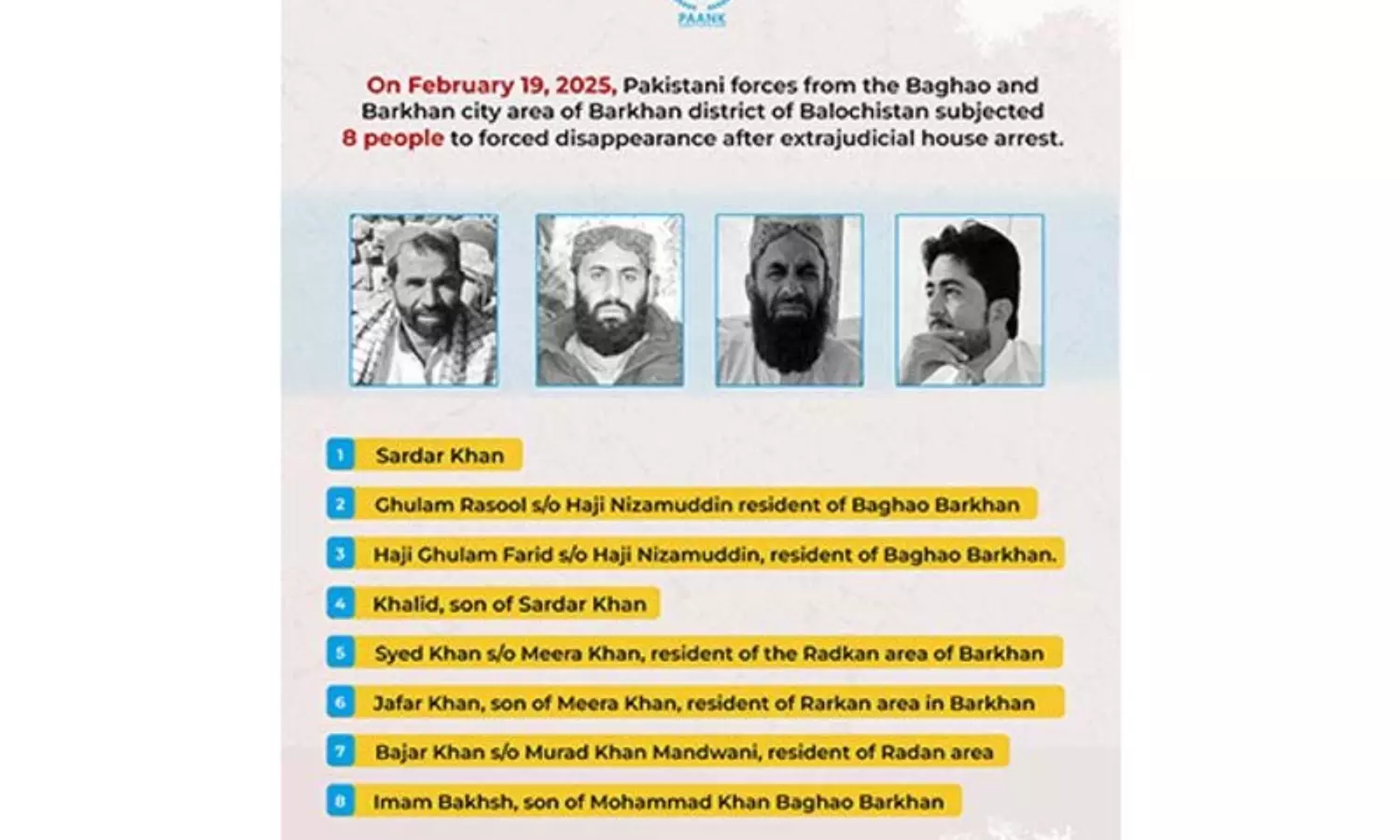 PAANK

On February 19, 2025, Pakistani forces from the Baghao and Barkhan city area of Barkhan district of Balochistan subjected 8 people to forced disappearance after extrajudicial house arrest.

1 Sardar Khan

2 Ghulam Rasool s/o Haji Nizamuddin resident of Baghao Barkhan

3 Haji Ghulam Farid s/o Haji Nizamuddin, resident of Baghao Barkhan.

4 Khalid, son of Sardar Khan

5 Syed Khan s/o Meera Khan, resident of the Radkan area of Barkhan

6 Jafar Khan, son of Meera Khan, resident of Rarkan area in Barkhan

7 Bajar Khan s/o Murad Khan Mandwani, resident of Radan area

8 Imam Bakhsh, son of Mohammad Khan Baghao Barkhan